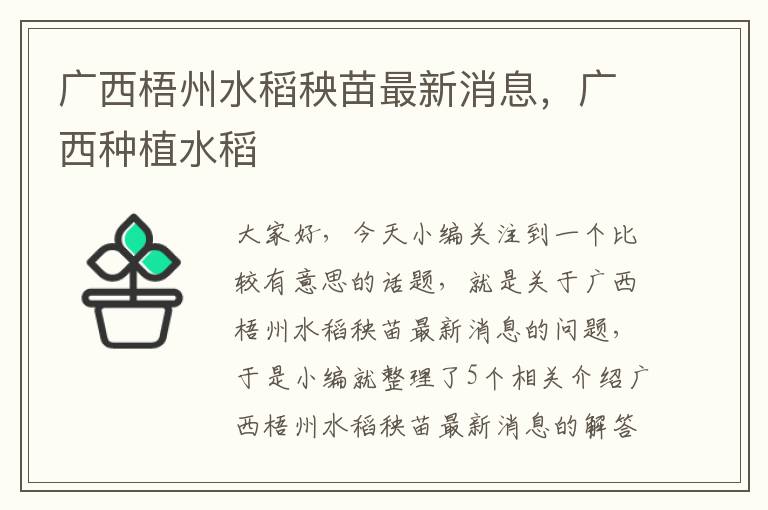 广西梧州水稻秧苗最新消息，广西种植水稻

大家好，今天小编关注到一个比较有意思的话题，就是关于广西梧州水稻秧苗最新消息的问题，于是小编就整理了5个相关介绍广西梧州水稻秧苗最新消息的解答